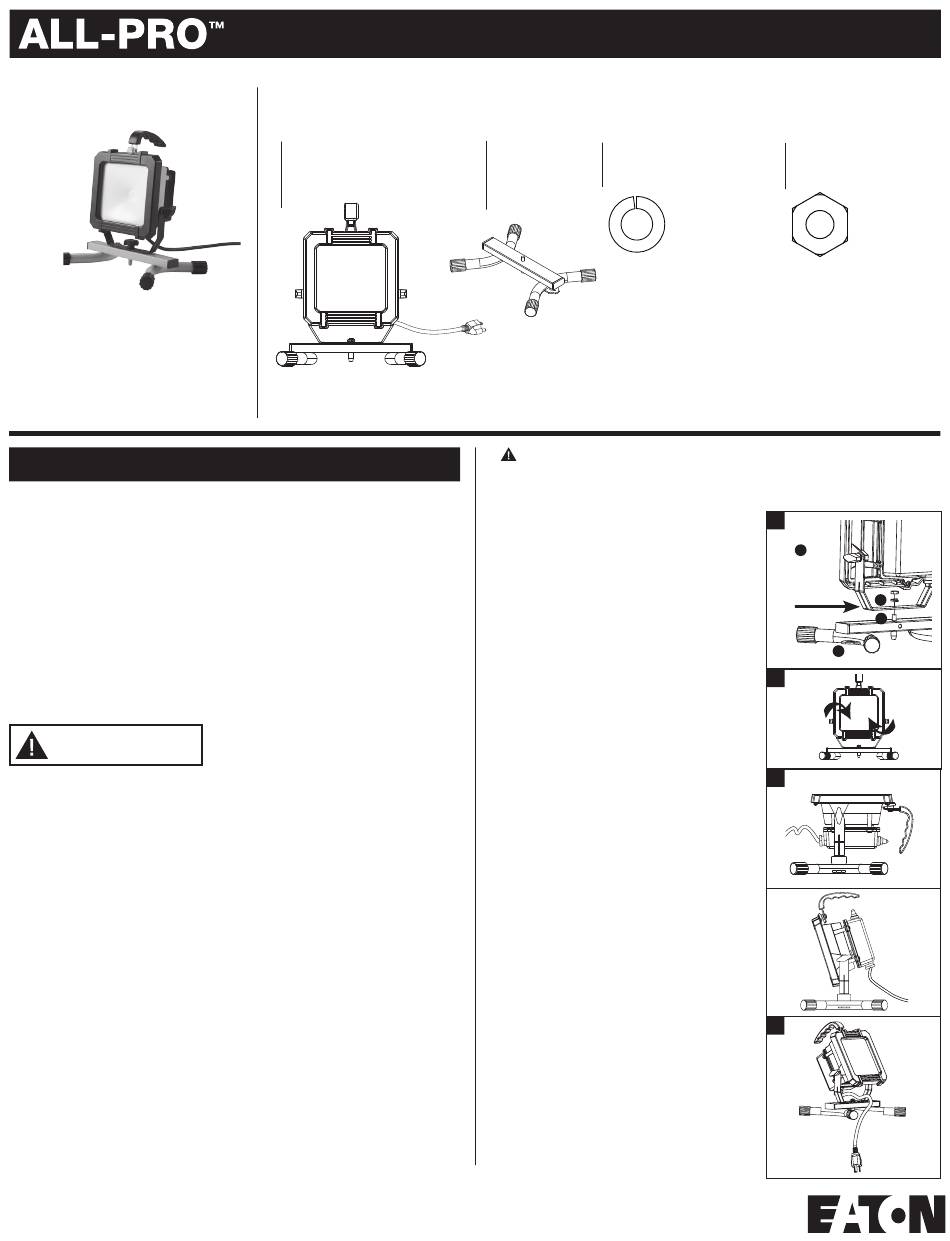 ALL-PRO™

EATON